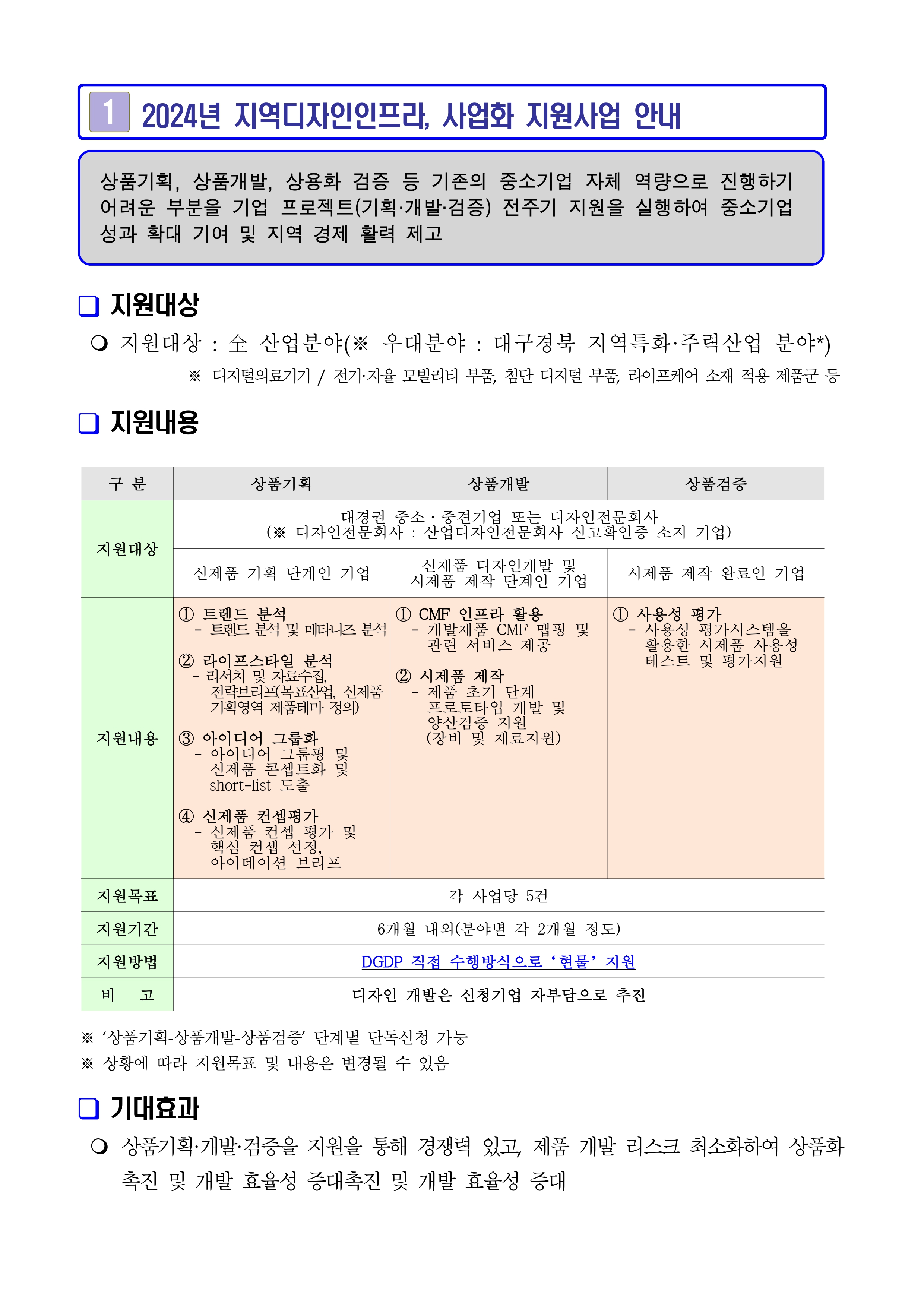 1 2024년 지역디자인인프라, 사업화 지원사업 안내

상품기획, 상품개발, 상용화 검증 등 기존의 중소기업 자체 역량으로 진행하기 어려운 부분을 기업 프로젝트(기획·개발·검증) 전주기 지원을 실행하여 중소기업 성과 확대 기여 및 지역 경제 활력 제고

❑ 지원대상

❍ 지원대상 : 全 산업분야(※ 우대분야 : 대구경북 지역특화·주력산업 분야*)

※ 디지털의료기기 / 전기·자율 모빌리티 부품, 첨단 디지털 부품, 라이프케어 소재 적용 제품군 등

❑ 지원내용

| 구 분 | 상품기획 | 상품개발 | 상품검증 |
|---|---|---|---|
| 지원대상 | 대경권 중소·중견기업 또는 디자인전문회사 (※ 디자인전문회사 : 산업디자인전문회사 신고확인증 소지 기업) | | |
| | 신제품 기획 단계인 기업 | 신제품 디자인개발 및 시제품 제작 단계인 기업 | 시제품 제작 완료인 기업 |
| 지원내용 | ① 트렌드 분석 - 트렌드 분석 및 메타니즈 분석 ② 라이프스타일 분석 - 리서치 및 자료수집, 전략브리프(목표산업, 신제품 기획영역 제품테마 정의) ③ 아이디어 그룹화 - 아이디어 그룹핑 및 신제품 콘셉트화 및 short-list 도출 ④ 신제품 컨셉평가 - 신제품 컨셉 평가 및 핵심 컨셉 선정, 아이데이션 브리프 | ① CMF 인프라 활용 - 개발제품 CMF 맵핑 및 관련 서비스 제공 ② 시제품 제작 - 제품 초기 단계 프로토타입 개발 및 양산검증 지원 (장비 및 재료지원) | ① 사용성 평가 - 사용성 평가시스템을 활용한 시제품 사용성 테스트 및 평가지원 |
| 지원목표 | 각 사업당 5건 | | |
| 지원기간 | 6개월 내외(분야별 각 2개월 정도) | | |
| 지원방법 | DGDP 직접 수행방식으로 ‘현물’ 지원 | | |
| 비 고 | 디자인 개발은 신청기업 자부담으로 추진 | | |

※ ‘상품기획-상품개발-상품검증’ 단계별 단독신청 가능
※ 상황에 따라 지원목표 및 내용은 변경될 수 있음

❑ 기대효과

❍ 상품기획·개발·검증을 지원을 통해 경쟁력 있고, 제품 개발 리스크 최소화하여 상품화 촉진 및 개발 효율성 증대촉진 및 개발 효율성 증대